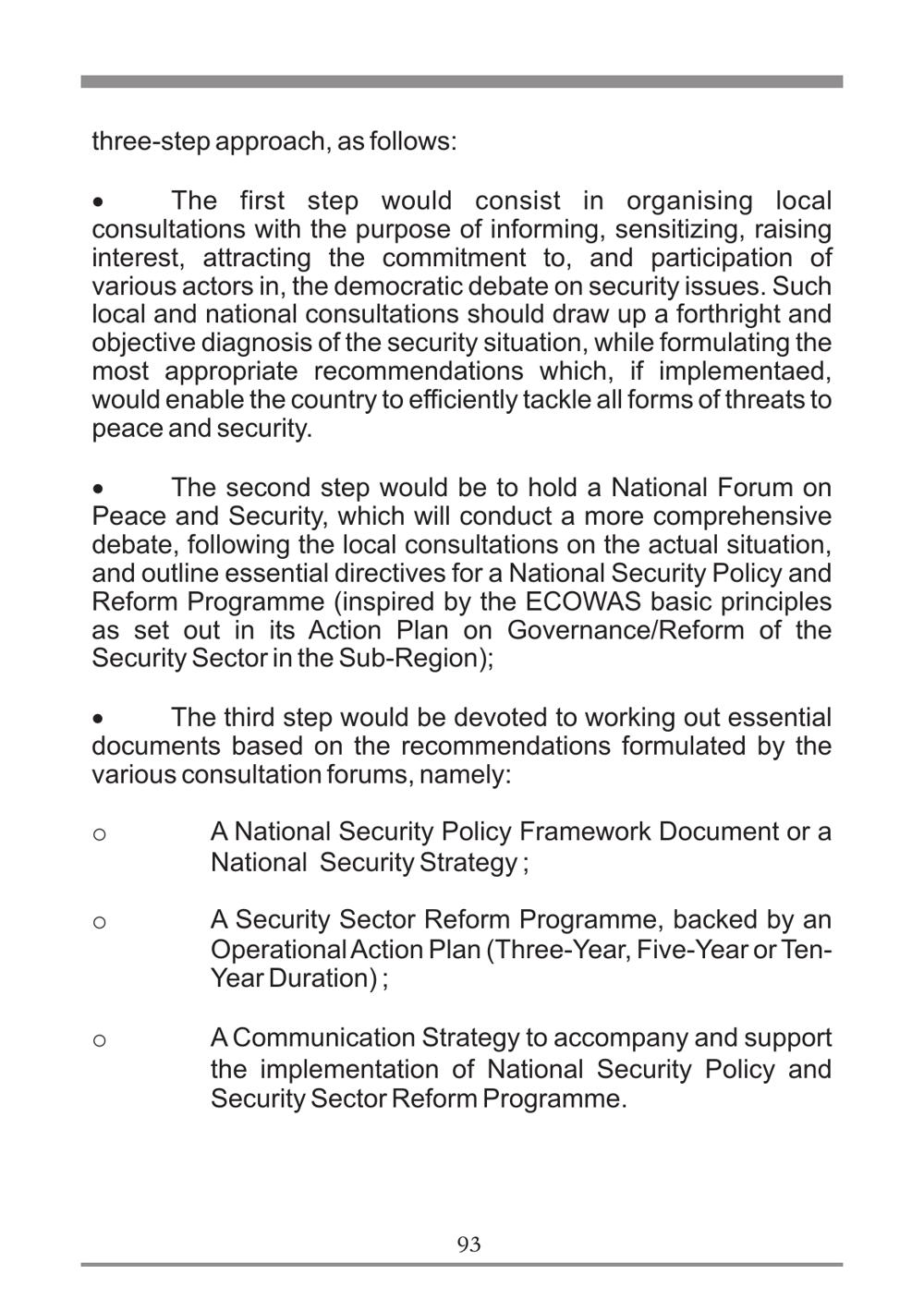 three-step approach, as follows:

• The first step would consist in organising local consultations with the purpose of informing, sensitizing, raising interest, attracting the commitment to, and participation of various actors in, the democratic debate on security issues. Such local and national consultations should draw up a forthright and objective diagnosis of the security situation, while formulating the most appropriate recommendations which, if implementaed, would enable the country to efficiently tackle all forms of threats to peace and security.

• The second step would be to hold a National Forum on Peace and Security, which will conduct a more comprehensive debate, following the local consultations on the actual situation, and outline essential directives for a National Security Policy and Reform Programme (inspired by the ECOWAS basic principles as set out in its Action Plan on Governance/Reform of the Security Sector in the Sub-Region);

• The third step would be devoted to working out essential documents based on the recommendations formulated by the various consultation forums, namely:

o A National Security Policy Framework Document or a National Security Strategy ;

o A Security Sector Reform Programme, backed by an Operational Action Plan (Three-Year, Five-Year or Ten-Year Duration) ;

o A Communication Strategy to accompany and support the implementation of National Security Policy and Security Sector Reform Programme.

93